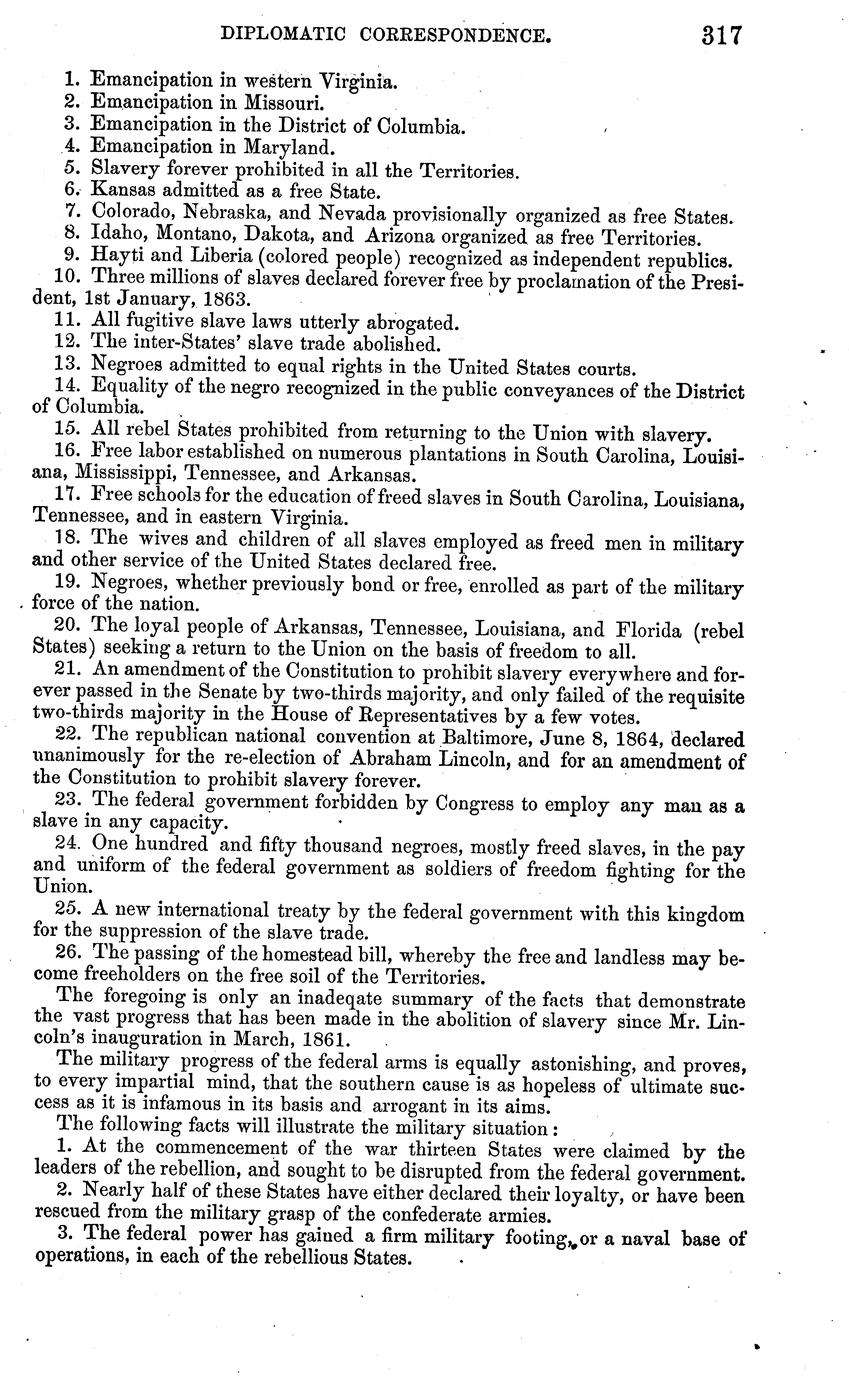 DIPLOMATIC CORRESPONDENCE. 317

1. Emancipation in western Virginia.
2. Emancipation in Missouri.
3. Emancipation in the District of Columbia.
4. Emancipation in Maryland.
5. Slavery forever prohibited in all the Territories.
6. Kansas admitted as a free State.
7. Colorado, Nebraska, and Nevada provisionally organized as free States.
8. Idaho, Montano, Dakota, and Arizona organized as free Territories.
9. Hayti and Liberia (colored people) recognized as independent republics.
10. Three millions of slaves declared forever free by proclamation of the President, 1st January, 1863.
11. All fugitive slave laws utterly abrogated.
12. The inter-States' slave trade abolished.
13. Negroes admitted to equal rights in the United States courts.
14. Equality of the negro recognized in the public conveyances of the District of Columbia.
15. All rebel States prohibited from returning to the Union with slavery.
16. Free labor established on numerous plantations in South Carolina, Louisiana, Mississippi, Tennessee, and Arkansas.
17. Free schools for the education of freed slaves in South Carolina, Louisiana, Tennessee, and in eastern Virginia.
18. The wives and children of all slaves employed as freed men in military and other service of the United States declared free.
19. Negroes, whether previously bond or free, enrolled as part of the military force of the nation.
20. The loyal people of Arkansas, Tennessee, Louisiana, and Florida (rebel States) seeking a return to the Union on the basis of freedom to all.
21. An amendment of the Constitution to prohibit slavery everywhere and forever passed in the Senate by two-thirds majority, and only failed of the requisite two-thirds majority in the House of Representatives by a few votes.
22. The republican national convention at Baltimore, June 8, 1864, declared unanimously for the re-election of Abraham Lincoln, and for an amendment of the Constitution to prohibit slavery forever.
23. The federal government forbidden by Congress to employ any man as a slave in any capacity.
24. One hundred and fifty thousand negroes, mostly freed slaves, in the pay and uniform of the federal government as soldiers of freedom fighting for the Union.
25. A new international treaty by the federal government with this kingdom for the suppression of the slave trade.
26. The passing of the homestead bill, whereby the free and landless may become freeholders on the free soil of the Territories.

The foregoing is only an inadeqate summary of the facts that demonstrate the vast progress that has been made in the abolition of slavery since Mr. Lincoln's inauguration in March, 1861.

The military progress of the federal arms is equally astonishing, and proves, to every impartial mind, that the southern cause is as hopeless of ultimate success as it is infamous in its basis and arrogant in its aims.

The following facts will illustrate the military situation:

1. At the commencement of the war thirteen States were claimed by the leaders of the rebellion, and sought to be disrupted from the federal government.

2. Nearly half of these States have either declared their loyalty, or have been rescued from the military grasp of the confederate armies.

3. The federal power has gained a firm military footing, or a naval base of operations, in each of the rebellious States.